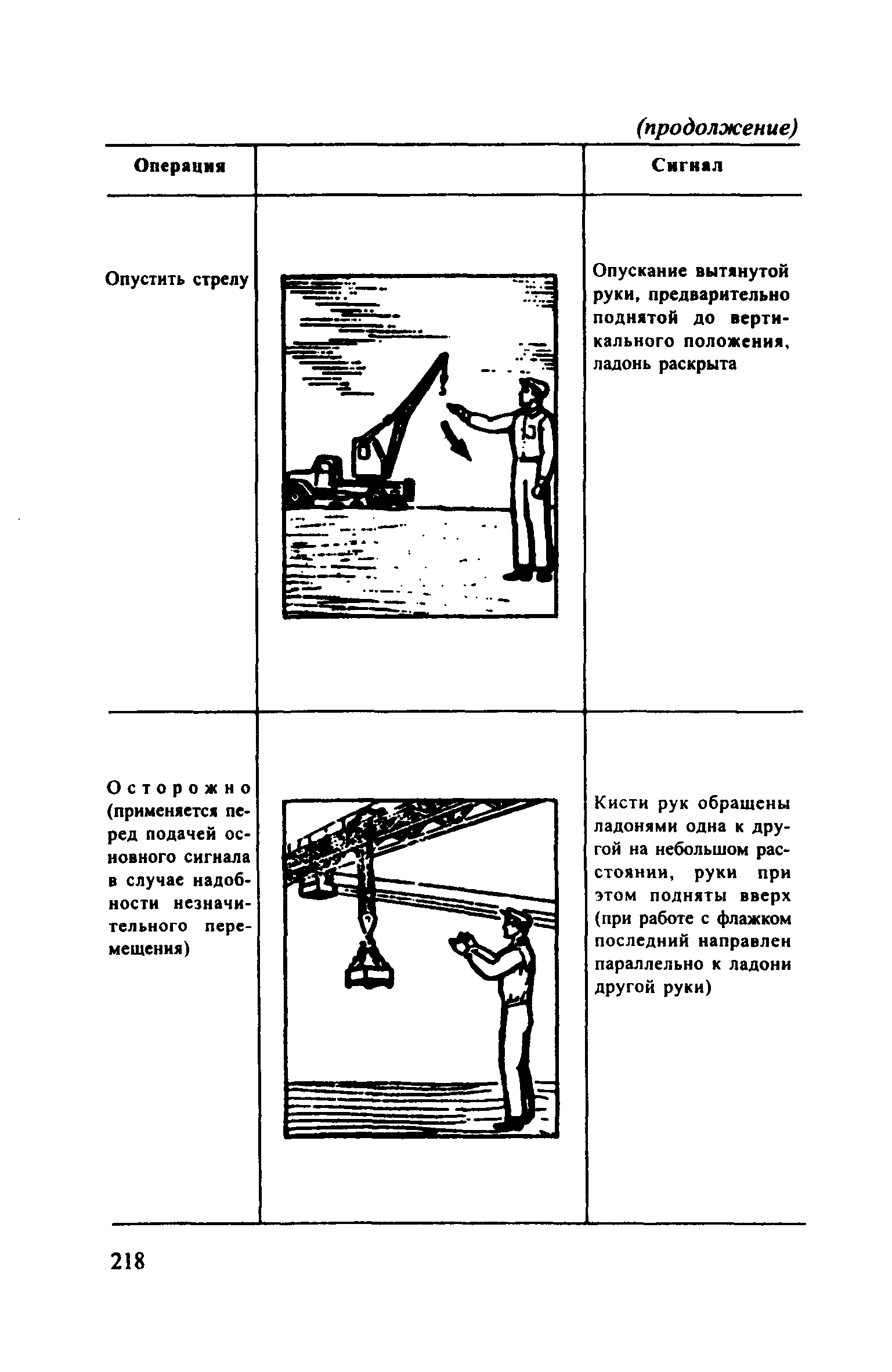 (продолжение)

| Операция | | Сигнал |
|---|---|---|
| Опустить стрелу | | Опускание вытянутой руки, предварительно поднятой до вертикального положения, ладонь раскрыта |
| Осторожно (применяется перед подачей основного сигнала в случае надобности незначительного перемещения) | | Кисти рук обращены ладонями одна к другой на небольшом расстоянии, руки при этом подняты вверх (при работе с флажком последний направлен параллельно к ладони другой руки) |

218